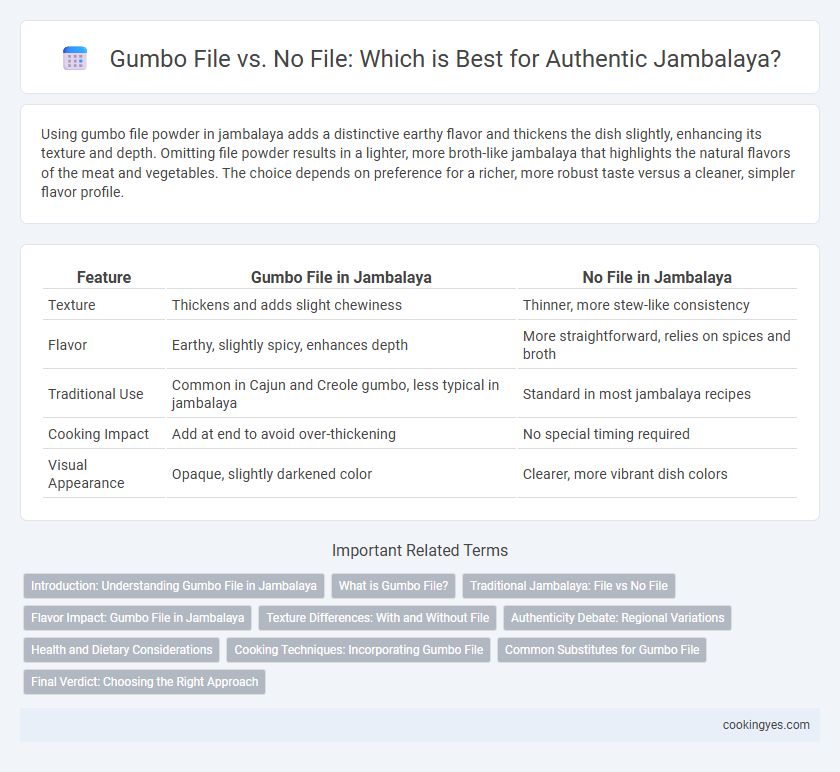 Gumbo File vs. No File: Which is Best for Authentic Jambalaya?

Using gumbo file powder in jambalaya adds a distinctive earthy flavor and thickens the dish slightly, enhancing its texture and depth. Omitting file powder results in a lighter, more broth-like jambalaya that highlights the natural flavors of the meat and vegetables. The choice depends on preference for a richer, more robust taste versus a cleaner, simpler flavor profile.

| Feature | Gumbo File in Jambalaya | No File in Jambalaya |
|---|---|---|
| Texture | Thickens and adds slight chewiness | Thinner, more stew-like consistency |
| Flavor | Earthy, slightly spicy, enhances depth | More straightforward, relies on spices and broth |
| Traditional Use | Common in Cajun and Creole gumbo, less typical in jambalaya | Standard in most jambalaya recipes |
| Cooking Impact | Add at end to avoid over-thickening | No special timing required |
| Visual Appearance | Opaque, slightly darkened color | Clearer, more vibrant dish colors |

Important Related Terms

Introduction: Understanding Gumbo File in Jambalaya
What is Gumbo File?
Traditional Jambalaya: File vs No File
Flavor Impact: Gumbo File in Jambalaya
Texture Differences: With and Without File
Authenticity Debate: Regional Variations
Health and Dietary Considerations
Cooking Techniques: Incorporating Gumbo File
Common Substitutes for Gumbo File
Final Verdict: Choosing the Right Approach

cookingyes.com